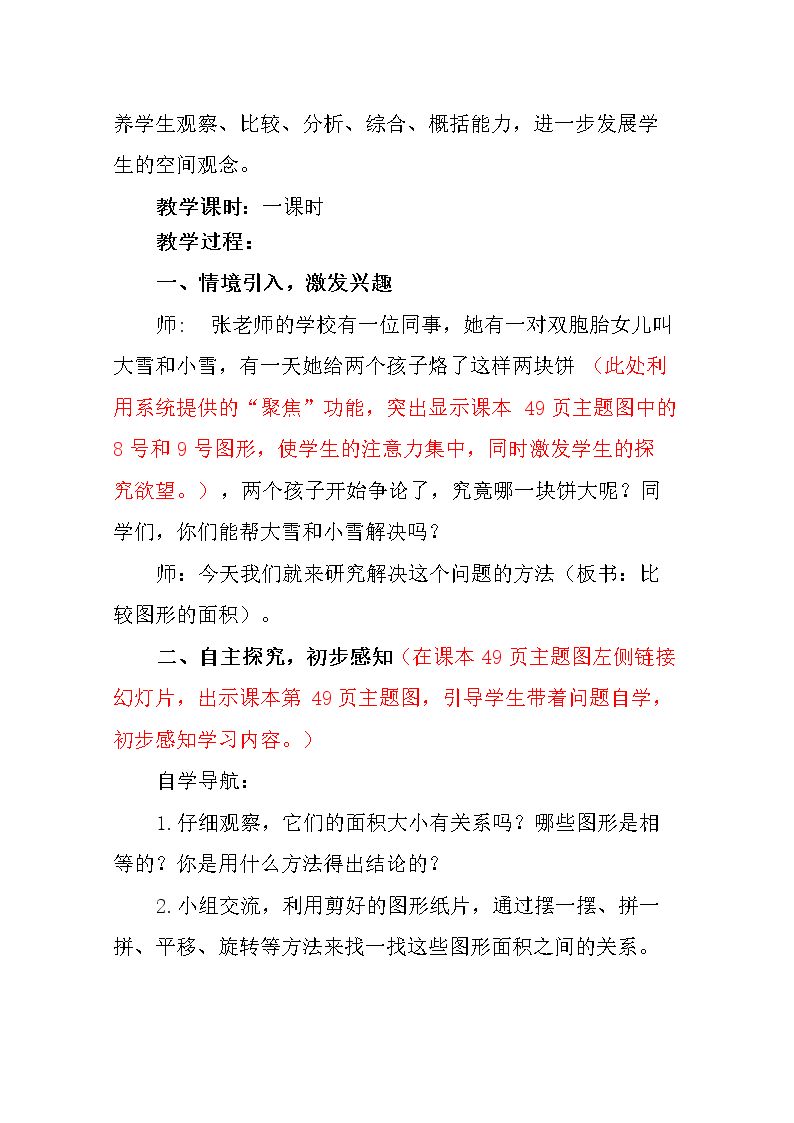 养学生观察、比较、分析、综合、概括能力，进一步发展学生的空间观念。

教学课时：一课时

教学过程：

一、情境引入，激发兴趣

师：张老师的学校有一位同事，她有一对双胞胎女儿叫大雪和小雪，有一天她给两个孩子烙了这样两块饼（此处利用系统提供的“聚焦”功能，突出显示课本49页主题图中的8号和9号图形，使学生的注意力集中，同时激发学生的探究欲望。），两个孩子开始争论了，究竟哪一块饼大呢？同学们，你们能帮大雪和小雪解决吗？

师：今天我们就来研究解决这个问题的方法（板书：比较图形的面积）。

二、自主探究，初步感知（在课本49页主题图左侧链接幻灯片，出示课本第49页主题图，引导学生带着问题自学，初步感知学习内容。）

自学导航：

1.仔细观察，它们的面积大小有关系吗？哪些图形是相等的？你是用什么方法得出结论的？

2.小组交流，利用剪好的图形纸片，通过摆一摆、拼一拼、平移、旋转等方法来找一找这些图形面积之间的关系。